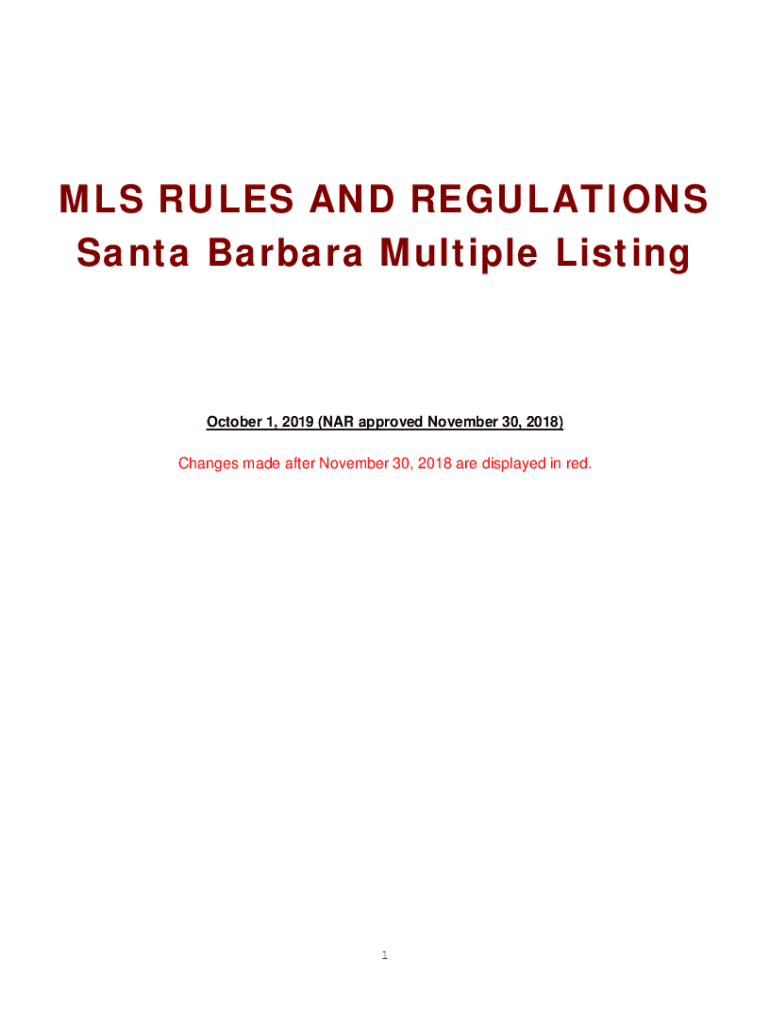 MLS RULES AND REGULATIONS
Santa Barbara Multiple Listing

October 1, 2019 (NAR approved November 30, 2018)

Changes made after November 30, 2018 are displayed in red.

1